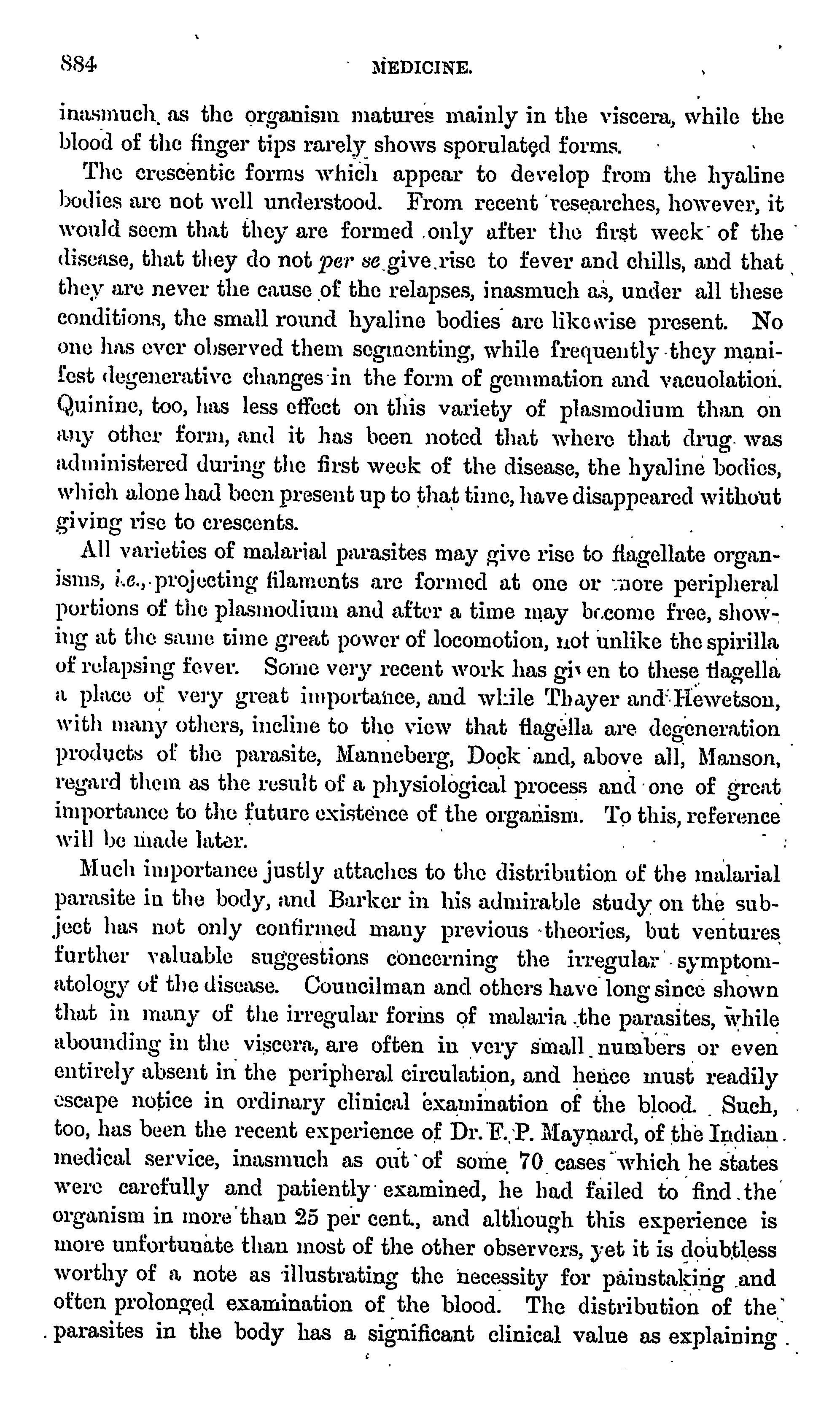 884 MEDICINE.

inasmuch as the organism matures mainly in the viscera, while the blood of the finger tips rarely shows sporulated forms.

The crescentic forms which appear to develop from the hyaline bodies are not well understood. From recent researches, however, it would seem that they are formed only after the first week of the disease, that they do not per se give rise to fever and chills, and that they are never the cause of the relapses, inasmuch as, under all these conditions, the small round hyaline bodies are likewise present. No one has ever observed them segmenting, while frequently they manifest degenerative changes in the form of gemmation and vacuolation. Quinine, too, has less effect on this variety of plasmodium than on any other form, and it has been noted that where that drug was administered during the first week of the disease, the hyaline bodies, which alone had been present up to that time, have disappeared without giving rise to crescents.

All varieties of malarial parasites may give rise to flagellate organisms, i.e., projecting filaments are formed at one or more peripheral portions of the plasmodium and after a time may become free, showing at the same time great power of locomotion, not unlike the spirilla of relapsing fever. Some very recent work has given to these flagella a place of very great importance, and while Thayer and Hewetson, with many others, incline to the view that flagella are degeneration products of the parasite, Manneberg, Dock and, above all, Manson, regard them as the result of a physiological process and one of great importance to the future existence of the organism. To this, reference will be made later.

Much importance justly attaches to the distribution of the malarial parasite in the body, and Barker in his admirable study on the subject has not only confirmed many previous theories, but ventures further valuable suggestions concerning the irregular symptomatology of the disease. Councilman and others have long since shown that in many of the irregular forms of malaria the parasites, while abounding in the viscera, are often in very small numbers or even entirely absent in the peripheral circulation, and hence must readily escape notice in ordinary clinical examination of the blood. Such, too, has been the recent experience of Dr. F. P. Maynard, of the Indian medical service, inasmuch as out of some 70 cases which he states were carefully and patiently examined, he had failed to find the organism in more than 25 per cent., and although this experience is more unfortunate than most of the other observers, yet it is doubtless worthy of a note as illustrating the necessity for painstaking and often prolonged examination of the blood. The distribution of the parasites in the body has a significant clinical value as explaining